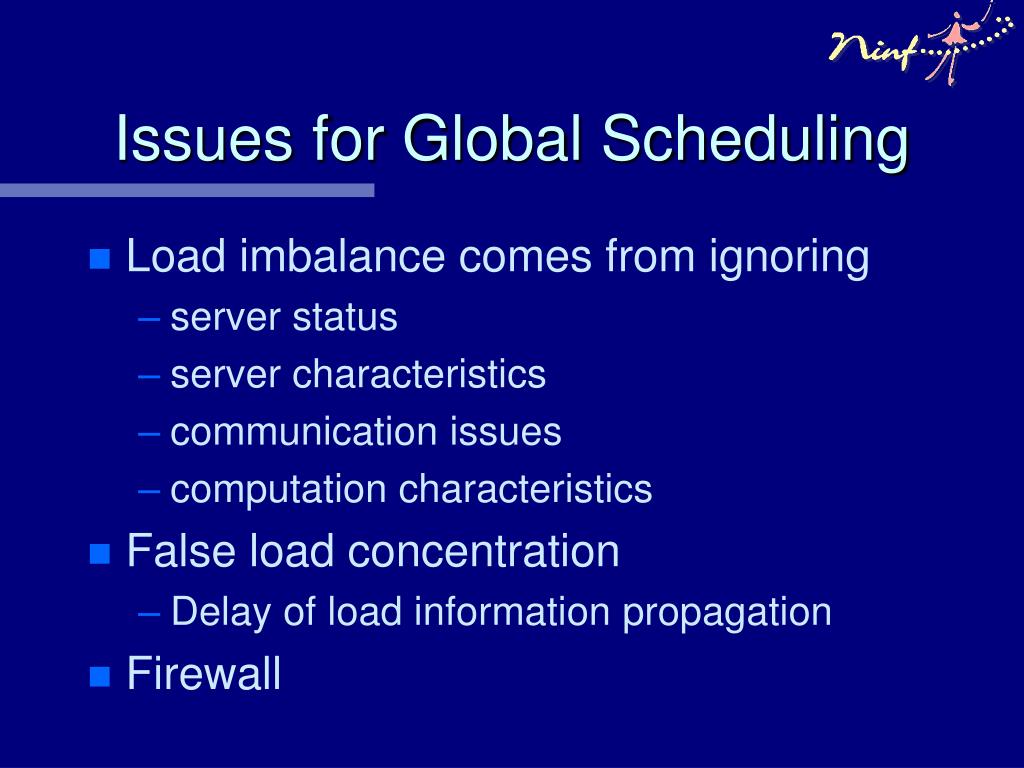 Ninf

Issues for Global Scheduling

Load imbalance comes from ignoring
– server status
– server characteristics
– communication issues
– computation characteristics

False load concentration
– Delay of load information propagation

Firewall